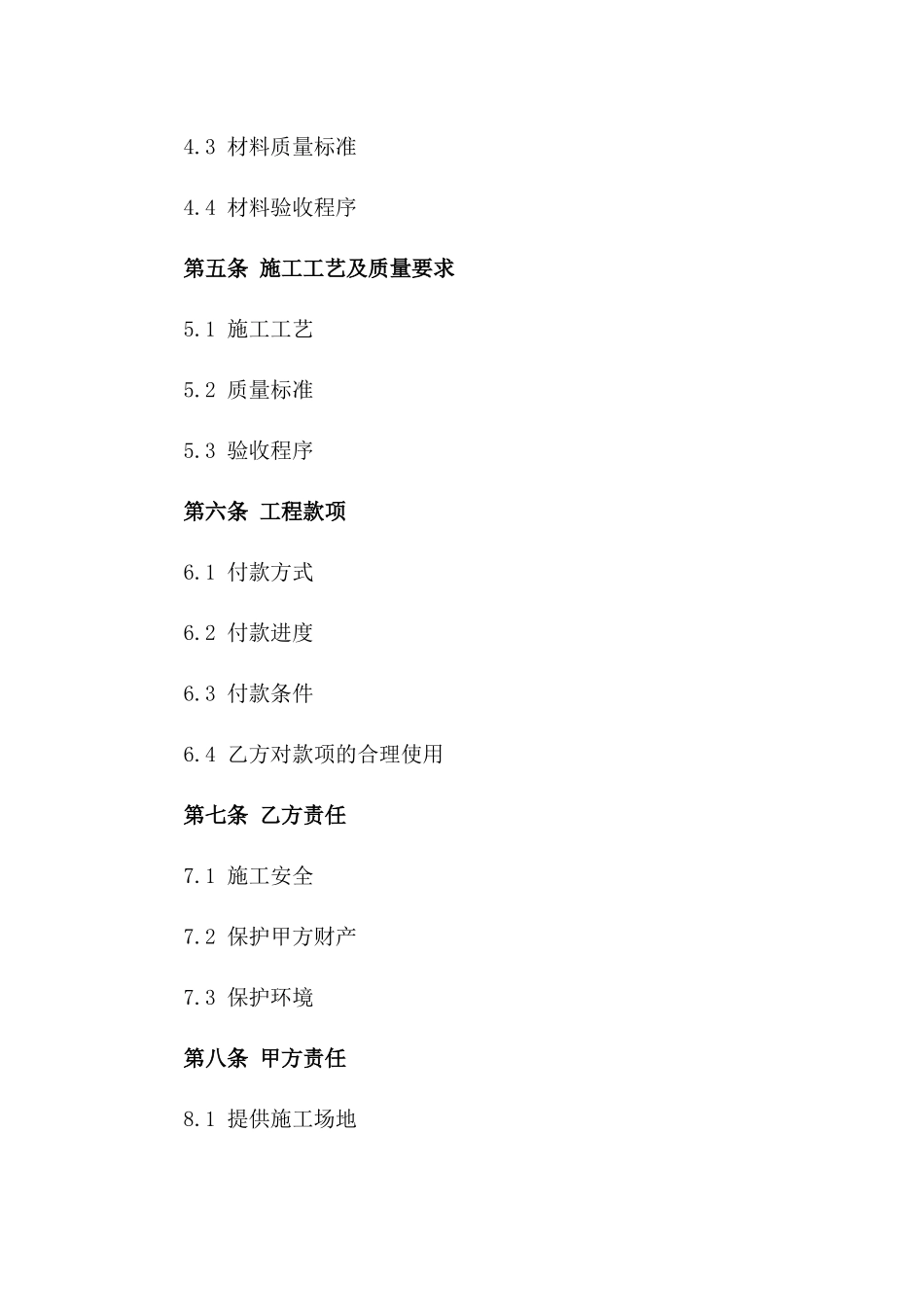 4.3 材料质量标准

4.4 材料验收程序

第五条 施工工艺及质量要求

5.1 施工工艺

5.2 质量标准

5.3 验收程序

第六条 工程款项

6.1 付款方式

6.2 付款进度

6.3 付款条件

6.4 乙方对款项的合理使用

第七条 乙方责任

7.1 施工安全

7.2 保护甲方财产

7.3 保护环境

第八条 甲方责任

8.1 提供施工场地